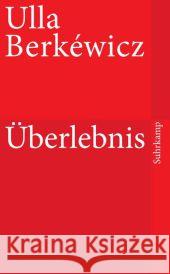 Ulla
Berkéwicz

Überlebnis

Suhrkamp

Kraina Książek